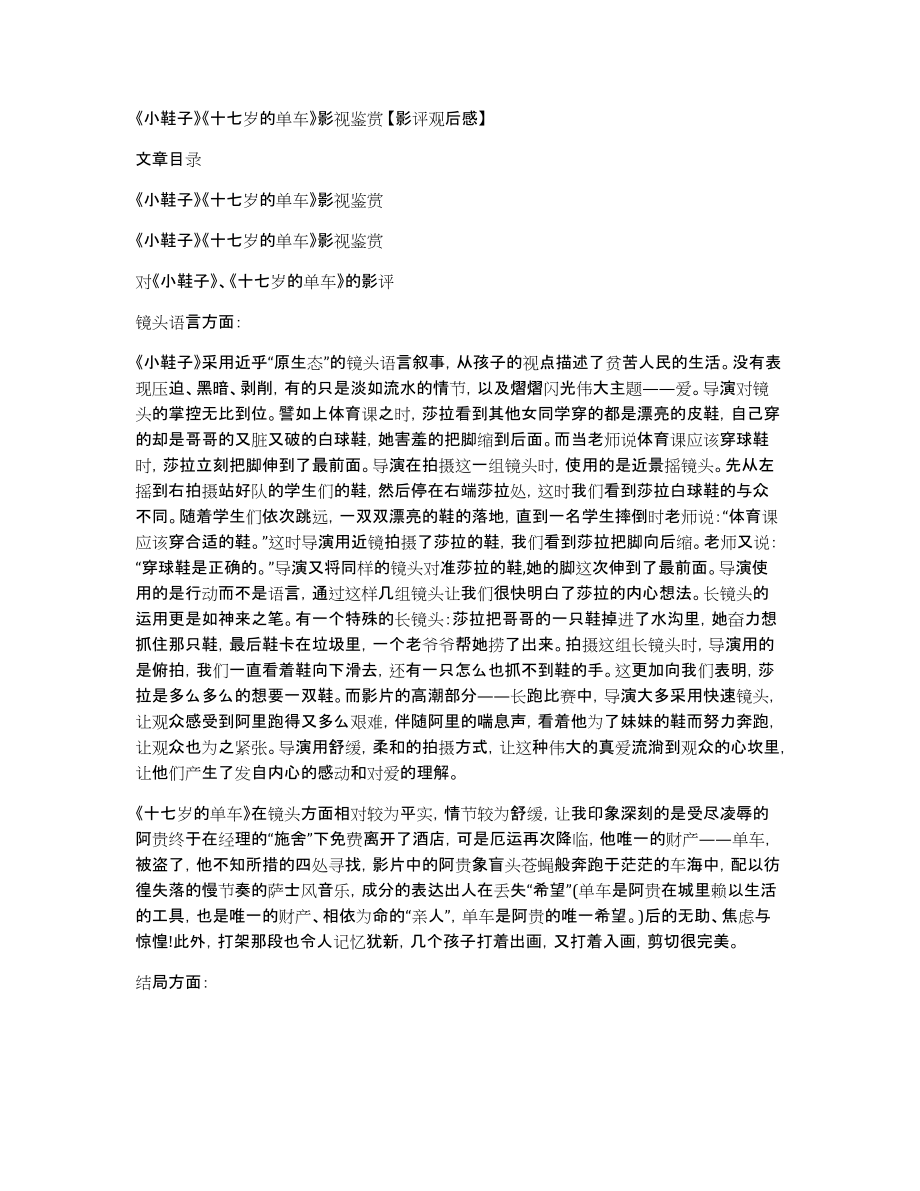 《小鞋子》《十七岁的单车》影视鉴赏【影评观后感】

文章目录

《小鞋子》《十七岁的单车》影视鉴赏

《小鞋子》《十七岁的单车》影视鉴赏

对《小鞋子》、《十七岁的单车》的影评

镜头语言方面：

《小鞋子》采用近乎“原生态”的镜头语言叙事，从孩子的视点描述了贫苦人民的生活。没有表现压迫、黑暗、剥削，有的只是淡如流水的情节，以及熠熠闪光伟大主题——爱。导演对镜头的掌控无比到位。譬如上体育课之时，莎拉看到其他女同学穿的都是漂亮的皮鞋，自己穿的却是哥哥的又脏又破的白球鞋，她害羞的把脚缩到后面。而当老师说体育课应该穿球鞋时，莎拉立刻把脚伸到了最前面。导演在拍摄这一组镜头时，使用的是近景摇镜头。先从左摇到右拍摄站好队的学生们的鞋，然后停在右端莎拉处，这时我们看到莎拉白球鞋的与众不同。随着学生们依次跳远，一双双漂亮的鞋的落地，直到一名学生摔倒时老师说：“体育课应该穿合适的鞋。”这时导演用近镜拍摄了莎拉的鞋，我们看到莎拉把脚向后缩。老师又说：“穿球鞋是正确的。”导演又将同样的镜头对准莎拉的鞋,她的脚这次伸到了最前面。导演使用的是行动而不是语言，通过这样几组镜头让我们很快明白了莎拉的内心想法。长镜头的运用更是如神来之笔。有一个特殊的长镜头：莎拉把哥哥的一只鞋掉进了水沟里，她奋力想抓住那只鞋，最后鞋卡在垃圾里，一个老爷爷帮她捞了出来。拍摄这组长镜头时，导演用的是俯拍，我们一直看着鞋向下滑去，还有一只怎么也抓不到鞋的手。这更加向我们表明，莎拉是多么多么的想要一双鞋。而影片的高潮部分——长跑比赛中，导演大多采用快速镜头，让观众感受到阿里跑得又多么艰难，伴随阿里的喘息声，看着他为了妹妹的鞋而努力奔跑，让观众也为之紧张。导演用舒缓，柔和的拍摄方式，让这种伟大的真爱流淌到观众的心坎里，让他们产生了发自内心的感动和对爱的理解。

《十七岁的单车》在镜头方面相对较为平实，情节较为舒缓，让我印象深刻的是受尽凌辱的阿贵终于在经理的“施舍”下免费离开了酒店，可是厄运再次降临，他唯一的财产——单车，被盗了，他不知所措的四处寻找，影片中的阿贵象盲头苍蝇般奔跑于茫茫的车海中，配以彷徨失落的慢节奏的萨士风音乐，成分的表达出人在丢失“希望”(单车是阿贵在城里赖以生活的工具，也是唯一的财产、相依为命的“亲人”，单车是阿贵的唯一希望。)后的无助、焦虑与惊惶!此外，打架那段也令人记忆犹新，几个孩子打着出画，又打着入画，剪切很完美。

结局方面：